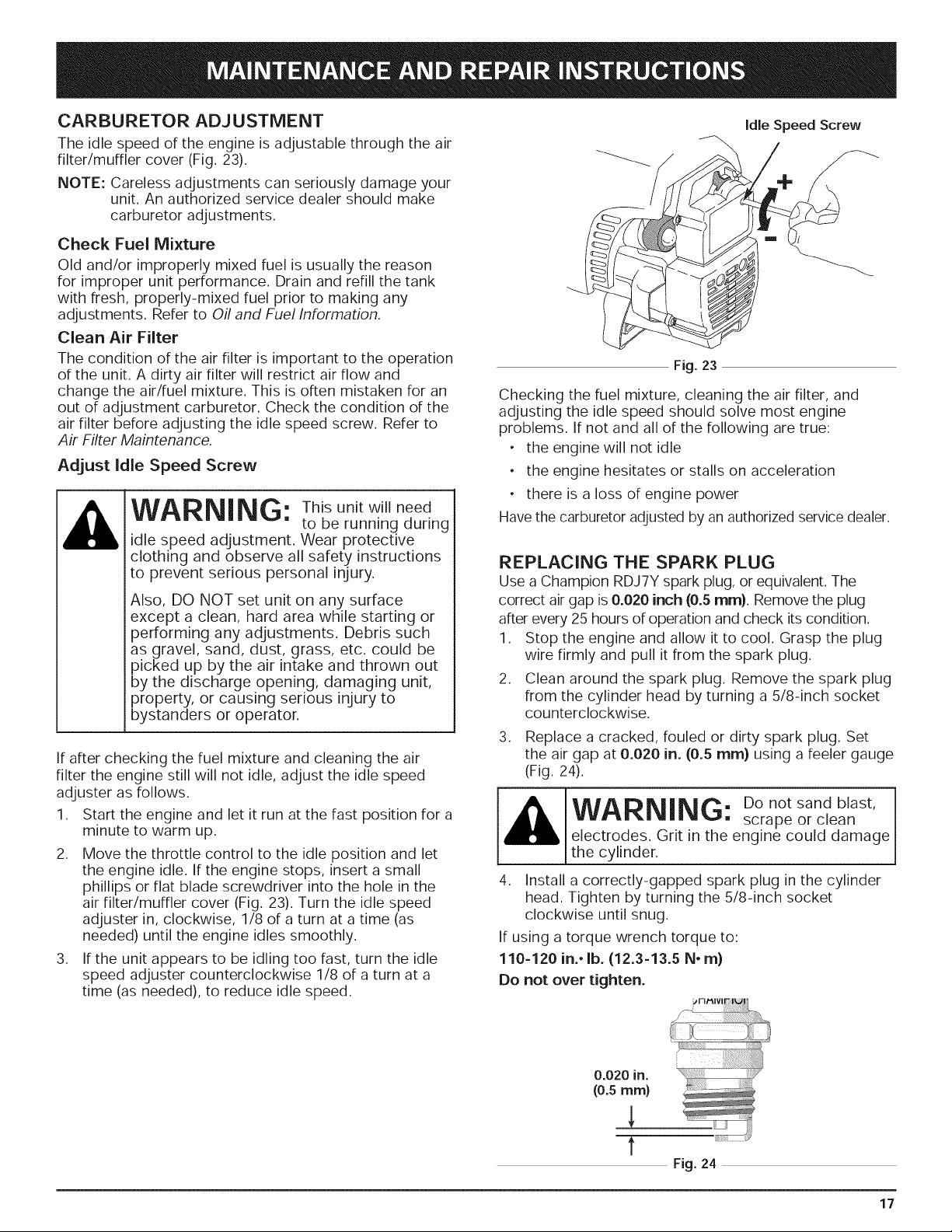 MAINTENANCE AND REPAIR INSTRUCTIONS

CARBURETOR ADJUSTMENT

The idle speed of the engine is adjustable through the air filter/muffler cover (Fig. 23).

NOTE: Careless adjustments can seriously damage your unit. An authorized service dealer should make carburetor adjustments.

Check Fuel Mixture

Old and/or improperly mixed fuel is usually the reason for improper unit performance. Drain and refill the tank with fresh, properly-mixed fuel prior to making any adjustments. Refer to Oil and Fuel Information.

Clean Air Filter

The condition of the air filter is important to the operation of the unit. A dirty air filter will restrict air flow and change the air/fuel mixture. This is often mistaken for an out of adjustment carburetor. Check the condition of the air filter before adjusting the idle speed screw. Refer to Air Filter Maintenance.

Adjust Idle Speed Screw

WARNING: This unit will need to be running during idle speed adjustment. Wear protective clothing and observe all safety instructions to prevent serious personal injury.

Also, DO NOT set unit on any surface except a clean, hard area while starting or performing any adjustments. Debris such as gravel, sand, dust, grass, etc. could be picked up by the air intake and thrown out by the discharge opening, damaging unit, property, or causing serious injury to bystanders or operator.

If after checking the fuel mixture and cleaning the air filter the engine still will not idle, adjust the idle speed adjuster as follows.

1. Start the engine and let it run at the fast position for a minute to warm up.

2. Move the throttle control to the idle position and let the engine idle. If the engine stops, insert a small phillips or flat blade screwdriver into the hole in the air filter/muffler cover (Fig. 23). Turn the idle speed adjuster in, clockwise, 1/8 of a turn at a time (as needed) until the engine idles smoothly.

3. If the unit appears to be idling too fast, turn the idle speed adjuster counterclockwise 1/8 of a turn at a time (as needed), to reduce idle speed.

Idle Speed Screw

+

-

Fig. 23

Checking the fuel mixture, cleaning the air filter, and adjusting the idle speed should solve most engine problems. If not and all of the following are true:

• the engine will not idle
• the engine hesitates or stalls on acceleration
• there is a loss of engine power

Have the carburetor adjusted by an authorized service dealer.

REPLACING THE SPARK PLUG

Use a Champion RDJ7Y spark plug, or equivalent. The correct air gap is 0.020 inch (0.5 mm). Remove the plug after every 25 hours of operation and check its condition.

1. Stop the engine and allow it to cool. Grasp the plug wire firmly and pull it from the spark plug.

2. Clean around the spark plug. Remove the spark plug from the cylinder head by turning a 5/8-inch socket counterclockwise.

3. Replace a cracked, fouled or dirty spark plug. Set the air gap at 0.020 in. (0.5 mm) using a feeler gauge (Fig. 24).

WARNING: Do not sand blast, scrape or clean electrodes. Grit in the engine could damage the cylinder.

4. Install a correctly-gapped spark plug in the cylinder head. Tighten by turning the 5/8-inch socket clockwise until snug.

If using a torque wrench torque to:

110-120 in.• lb. (12.3-13.5 N• m)

Do not over tighten.

0.020 in.
(0.5 mm)

Fig. 24

17